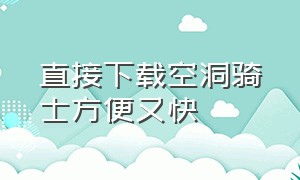 直接下载空洞骑士方便又快